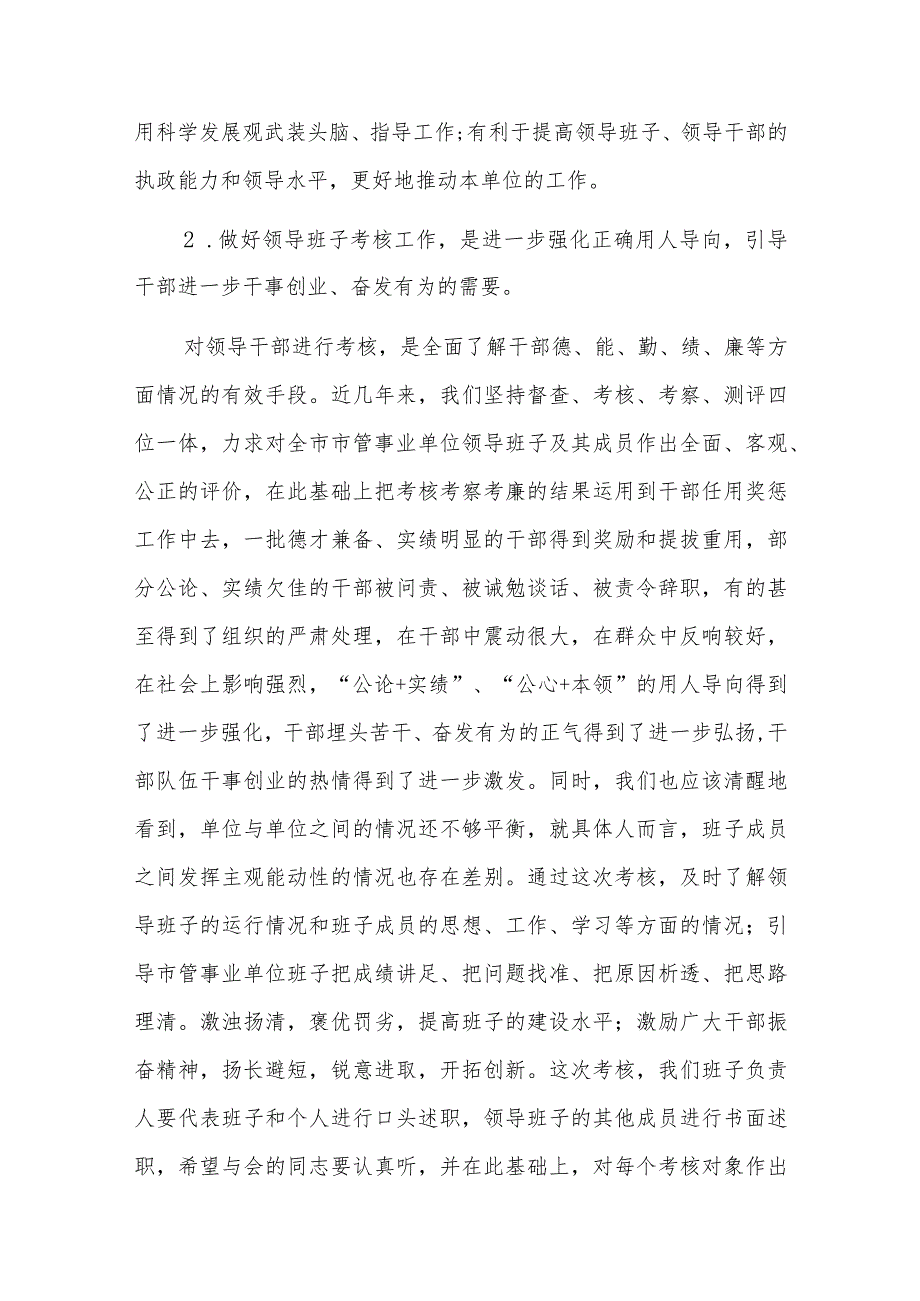 用科学发展观武装头脑、指导工作;有利于提高领导班子、领导干部的执政能力和领导水平，更好地推动本单位的工作。

2．做好领导班子考核工作，是进一步强化正确用人导向，引导干部进一步干事创业、奋发有为的需要。

对领导干部进行考核，是全面了解干部德、能、勤、绩、廉等方面情况的有效手段。近几年来，我们坚持督查、考核、考察、测评四位一体，力求对全市市管事业单位领导班子及其成员作出全面、客观、公正的评价，在此基础上把考核考察考廉的结果运用到干部任用奖惩工作中去，一批德才兼备、实绩明显的干部得到奖励和提拔重用，部分公论、实绩欠佳的干部被问责、被诫勉谈话、被责令辞职，有的甚至得到了组织的严肃处理，在干部中震动很大，在群众中反响较好，在社会上影响强烈，“公论+实绩”、“公心+本领”的用人导向得到了进一步强化，干部埋头苦干、奋发有为的正气得到了进一步弘扬,干部队伍干事创业的热情得到了进一步激发。同时，我们也应该清醒地看到，单位与单位之间的情况还不够平衡，就具体人而言，班子成员之间发挥主观能动性的情况也存在差别。通过这次考核，及时了解领导班子的运行情况和班子成员的思想、工作、学习等方面的情况；引导市管事业单位班子把成绩讲足、把问题找准、把原因析透、把思路理清。激浊扬清，褒优罚劣，提高班子的建设水平；激励广大干部振奋精神，扬长避短，锐意进取，开拓创新。这次考核，我们班子负责人要代表班子和个人进行口头述职，领导班子的其他成员进行书面述职，希望与会的同志要认真听，并在此基础上，对每个考核对象作出